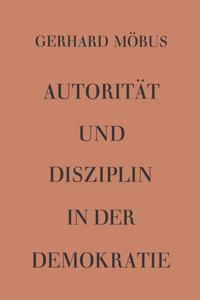 GERHARD MÖBUS

AUTORITÄT UND DISZIPLIN IN DER DEMOKRATIE